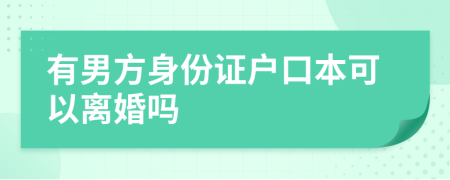 有男方身份证户口本可以离婚吗